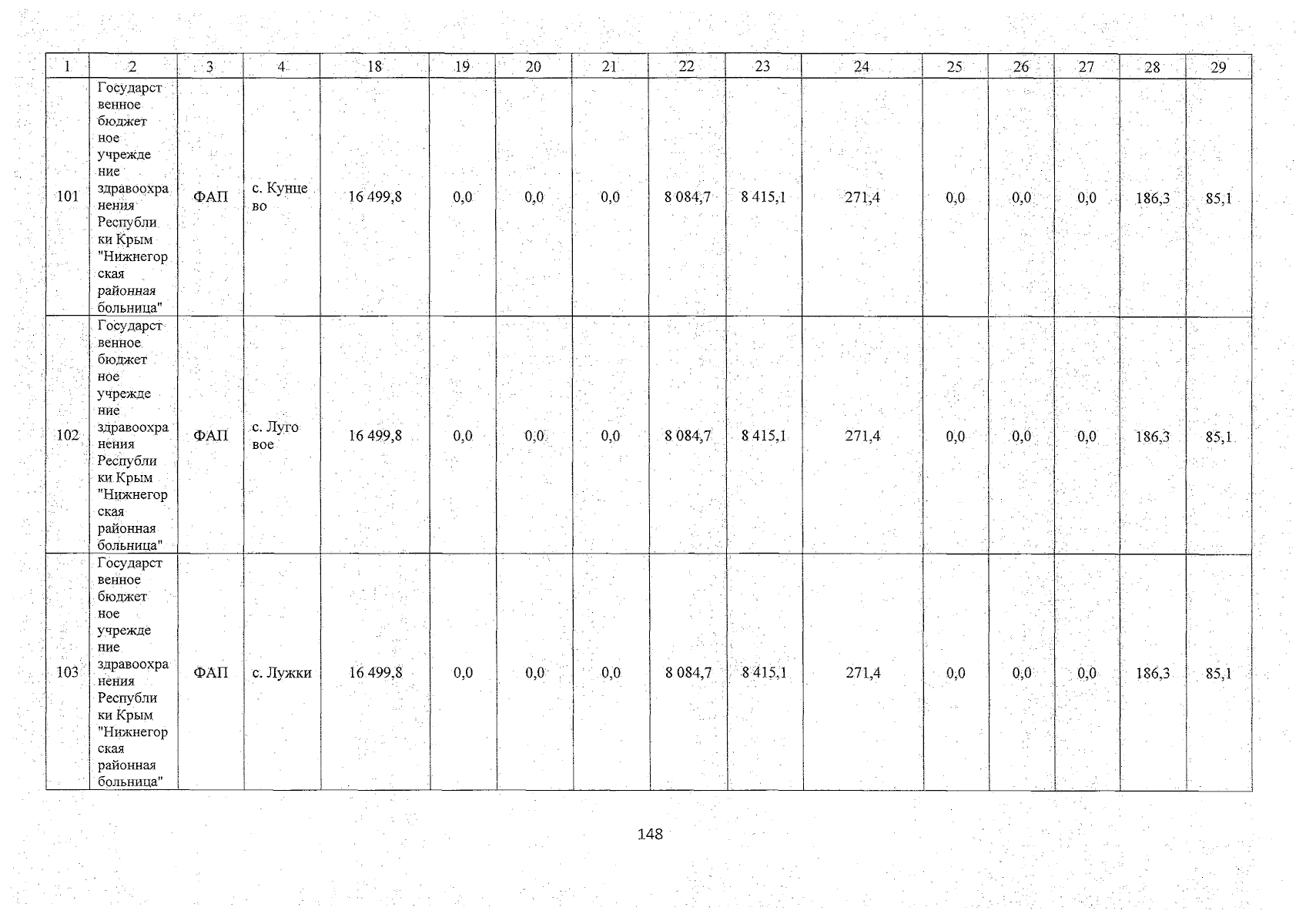 | 1 | 2 | 3 | 4 | 18 | 19 | 20 | 21 | 22 | 23 | 24 | 25 | 26 | 27 | 28 | 29 |
|---|---|---|---|---|---|---|---|---|---|---|---|---|---|---|---|
| 101 | Государственное бюджетное учреждение здравоохранения Республики Крым "Нижнегорская районная больница" | ФАП | с. Кунцево | 16 499,8 | 0,0 | 0,0 | 0,0 | 8 084,7 | 8 415,1 | 271,4 | 0,0 | 0,0 | 0,0 | 186,3 | 85,1 |
| 102 | Государственное бюджетное учреждение здравоохранения Республики Крым "Нижнегорская районная больница" | ФАП | с. Луговое | 16 499,8 | 0,0 | 0,0 | 0,0 | 8 084,7 | 8 415,1 | 271,4 | 0,0 | 0,0 | 0,0 | 186,3 | 85,1 |
| 103 | Государственное бюджетное учреждение здравоохранения Республики Крым "Нижнегорская районная больница" | ФАП | с. Лужки | 16 499,8 | 0,0 | 0,0 | 0,0 | 8 084,7 | 8 415,1 | 271,4 | 0,0 | 0,0 | 0,0 | 186,3 | 85,1 |

148